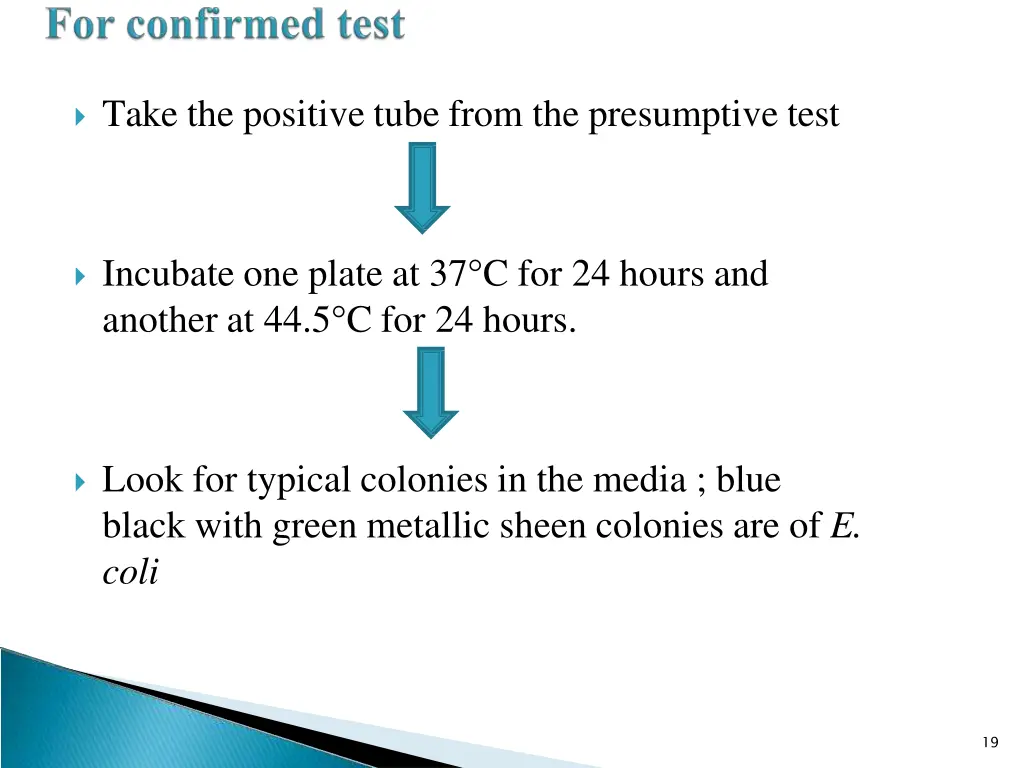 For confirmed test

Take the positive tube from the presumptive test

Incubate one plate at 37°C for 24 hours and another at 44.5°C for 24 hours.

Look for typical colonies in the media ; blue black with green metallic sheen colonies are of E. coli

19